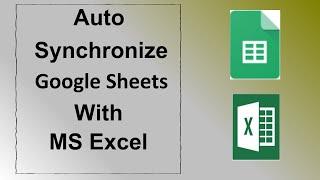 Auto
Synchronize
Google Sheets
With
MS Excel

X